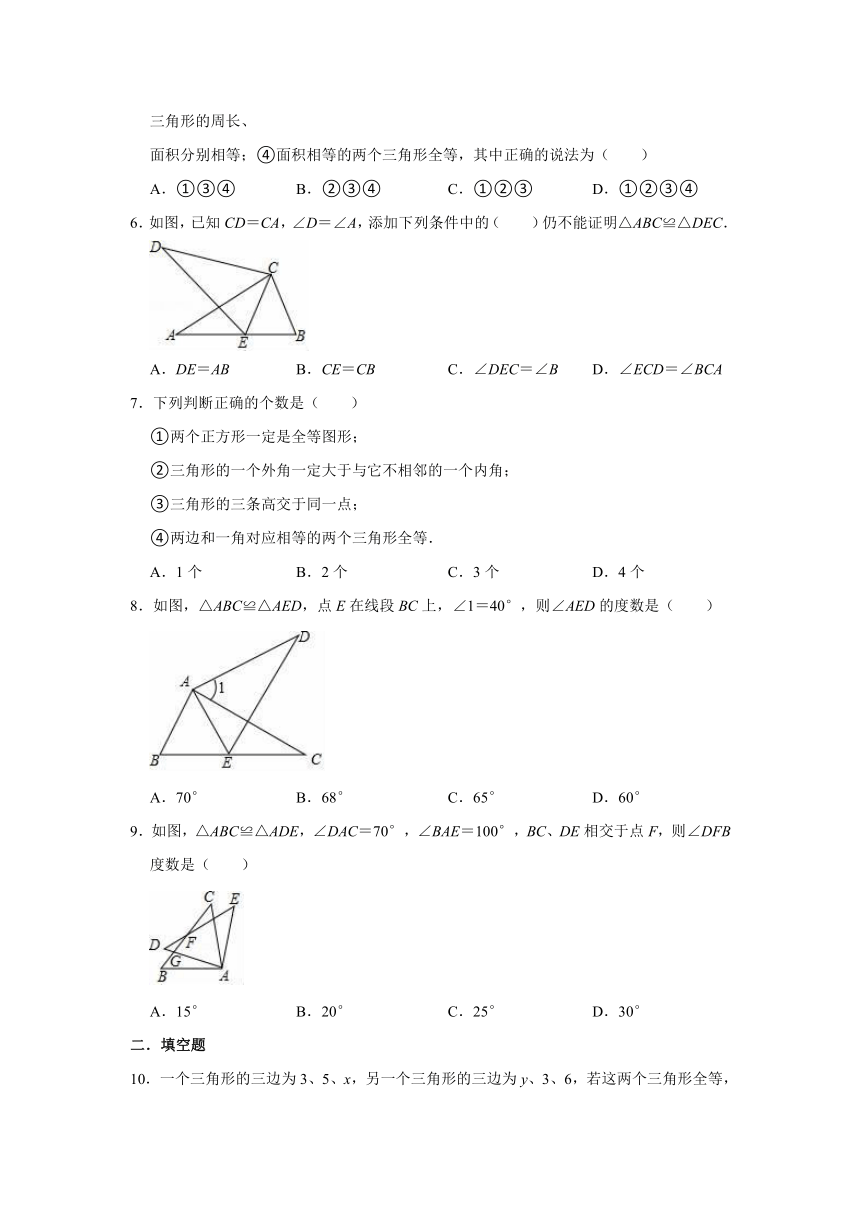 三角形的周长、

面积分别相等；④面积相等的两个三角形全等，其中正确的说法为（　　）

A．①③④　　B．②③④　　C．①②③　　D．①②③④

6．如图，已知 $CD=CA$，$\angle D=\angle A$，添加下列条件中的（　　）仍不能证明$\triangle ABC\cong\triangle DEC$．

D C A E B

A．$DE=AB$　　B．$CE=CB$　　C．$\angle DEC=\angle B$　　D．$\angle ECD=\angle BCA$

7．下列判断正确的个数是（　　）

①两个正方形一定是全等图形；

②三角形的一个外角一定大于与它不相邻的一个内角；

③三角形的三条高交于同一点；

④两边和一角对应相等的两个三角形全等．

A．1 个　　B．2 个　　C．3 个　　D．4 个

8．如图，$\triangle ABC\cong\triangle AED$，点 $E$ 在线段 $BC$ 上，$\angle 1=40°$，则$\angle AED$ 的度数是（　　）

D A 1 B E C

A．$70°$　　B．$68°$　　C．$65°$　　D．$60°$

9．如图，$\triangle ABC\cong\triangle ADE$，$\angle DAC=70°$，$\angle BAE=100°$，$BC$、$DE$ 相交于点 $F$，则$\angle DFB$ 度数是（　　）

C E D F G B A

A．$15°$　　B．$20°$　　C．$25°$　　D．$30°$

二．填空题

10．一个三角形的三边为 3、5、$x$，另一个三角形的三边为 $y$、3、6，若这两个三角形全等，